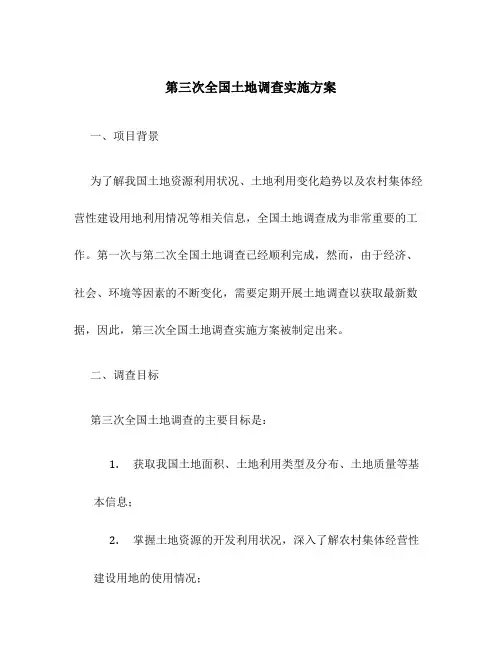 第三次全国土地调查实施方案

一、项目背景

为了解我国土地资源利用状况、土地利用变化趋势以及农村集体经营性建设用地利用情况等相关信息，全国土地调查成为非常重要的工作。第一次与第二次全国土地调查已经顺利完成，然而，由于经济、社会、环境等因素的不断变化，需要定期开展土地调查以获取最新数据，因此，第三次全国土地调查实施方案被制定出来。

二、调查目标

第三次全国土地调查的主要目标是：

1. 获取我国土地面积、土地利用类型及分布、土地质量等基本信息；

2. 掌握土地资源的开发利用状况，深入了解农村集体经营性建设用地的使用情况；